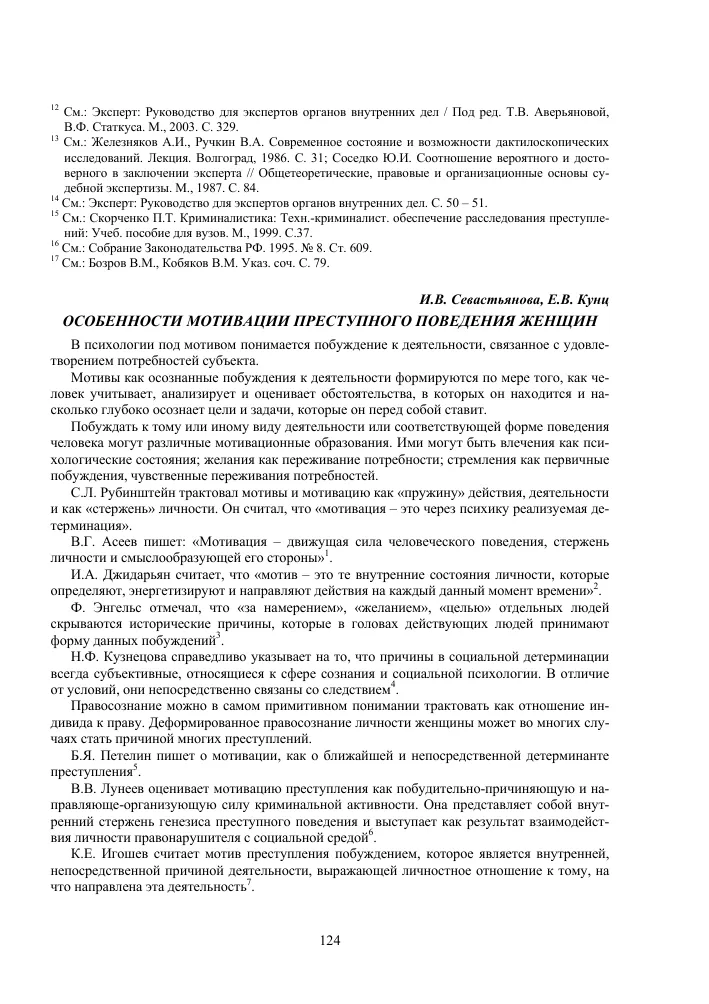 $^{12}$ См.: Эксперт: Руководство для экспертов органов внутренних дел / Под ред. Т.В. Аверьяновой, В.Ф. Статкуса. М., 2003. С. 329.
$^{13}$ См.: Железняков А.И., Ручкин В.А. Современное состояние и возможности дактилоскопических исследований. Лекция. Волгоград, 1986. С. 31; Соседко Ю.И. Соотношение вероятного и достоверного в заключении эксперта // Общетеоретические, правовые и организационные основы судебной экспертизы. М., 1987. С. 84.
$^{14}$ См.: Эксперт: Руководство для экспертов органов внутренних дел. С. 50 – 51.
$^{15}$ См.: Скорченко П.Т. Криминалистика: Техн.-криминалист. обеспечение расследования преступлений: Учеб. пособие для вузов. М., 1999. С.37.
$^{16}$ См.: Собрание Законодательства РФ. 1995. № 8. Ст. 609.
$^{17}$ См.: Бозров В.М., Кобяков В.М. Указ. соч. С. 79.

И.В. Севастьянова, Е.В. Кунц

ОСОБЕННОСТИ МОТИВАЦИИ ПРЕСТУПНОГО ПОВЕДЕНИЯ ЖЕНЩИН

В психологии под мотивом понимается побуждение к деятельности, связанное с удовлетворением потребностей субъекта.

Мотивы как осознанные побуждения к деятельности формируются по мере того, как человек учитывает, анализирует и оценивает обстоятельства, в которых он находится и насколько глубоко осознает цели и задачи, которые он перед собой ставит.

Побуждать к тому или иному виду деятельности или соответствующей форме поведения человека могут различные мотивационные образования. Ими могут быть влечения как психологические состояния; желания как переживание потребности; стремления как первичные побуждения, чувственные переживания потребностей.

С.Л. Рубинштейн трактовал мотивы и мотивацию как «пружину» действия, деятельности и как «стержень» личности. Он считал, что «мотивация – это через психику реализуемая детерминация».

В.Г. Асеев пишет: «Мотивация – движущая сила человеческого поведения, стержень личности и смыслообразующей его стороны»$^{1}$.

И.А. Джидарьян считает, что «мотив – это те внутренние состояния личности, которые определяют, энергетизируют и направляют действия на каждый данный момент времени»$^{2}$.

Ф. Энгельс отмечал, что «за намерением», «желанием», «целью» отдельных людей скрываются исторические причины, которые в головах действующих людей принимают форму данных побуждений$^{3}$.

Н.Ф. Кузнецова справедливо указывает на то, что причины в социальной детерминации всегда субъективные, относящиеся к сфере сознания и социальной психологии. В отличие от условий, они непосредственно связаны со следствием$^{4}$.

Правосознание можно в самом примитивном понимании трактовать как отношение индивида к праву. Деформированное правосознание личности женщины может во многих случаях стать причиной многих преступлений.

Б.Я. Петелин пишет о мотивации, как о ближайшей и непосредственной детерминанте преступления$^{5}$.

В.В. Лунеев оценивает мотивацию преступления как побудительно-причиняющую и направляюще-организующую силу криминальной активности. Она представляет собой внутренний стержень генезиса преступного поведения и выступает как результат взаимодействия личности правонарушителя с социальной средой$^{6}$.

К.Е. Игошев считает мотив преступления побуждением, которое является внутренней, непосредственной причиной деятельности, выражающей личностное отношение к тому, на что направлена эта деятельность$^{7}$.

124